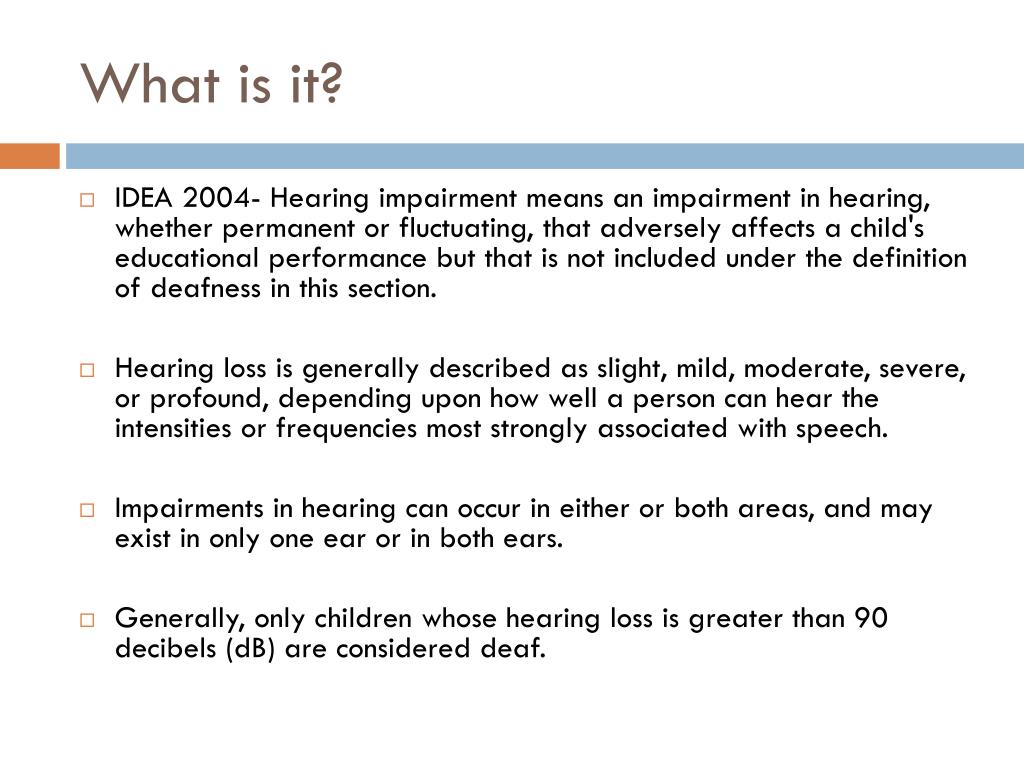 What is it?

IDEA 2004- Hearing impairment means an impairment in hearing, whether permanent or fluctuating, that adversely affects a child's educational performance but that is not included under the definition of deafness in this section.

Hearing loss is generally described as slight, mild, moderate, severe, or profound, depending upon how well a person can hear the intensities or frequencies most strongly associated with speech.

Impairments in hearing can occur in either or both areas, and may exist in only one ear or in both ears.

Generally, only children whose hearing loss is greater than 90 decibels (dB) are considered deaf.